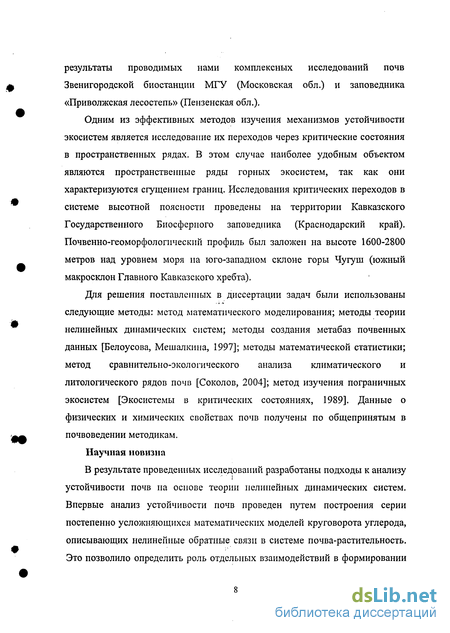 результаты проводимых нами комплексных исследований почв Звенигородской биостанции МГУ (Московская обл.) и заповедника «Приволжская лесостепь» (Пензенская обл.).

Одним из эффективных методов изучения механизмов устойчивости экосистем является исследование их переходов через критические состояния в пространственных рядах. В этом случае наиболее удобным объектом являются пространственные ряды горных экосистем, так как они характеризуются сгущением границ. Исследования критических переходов в системе высотной поясности проведены на территории Кавказского Государственного Биосферного заповедника (Краснодарский край). Почвенно-геоморфологический профиль был заложен на высоте 1600-2800 метров над уровнем моря на юго-западном склоне горы Чугуш (южный макросклон Главного Кавказского хребта).

Для решения поставленных в диссертации задач были использованы следующие методы: метод математического моделирования; методы теории нелинейных динамических систем; методы создания метабаз почвенных данных [Белоусова, Мешалкина, 1997]; методы математической статистики; метод сравнительно-экологического анализа климатического и литологического рядов почв [Соколов, 2004]; метод изучения пограничных экосистем [Экосистемы в критических состояниях, 1989]. Данные о физических и химических свойствах почв получены по общепринятым в почвоведении методикам.

Научная новизна

В результате проведенных исследований разработаны подходы к анализу устойчивости почв на основе теории нелинейных динамических систем. Впервые анализ устойчивости почв проведен путем построения серии постепенно усложняющихся математических моделей круговорота углерода, описывающих нелинейные обратные связи в системе почва-растительность. Это позволило определить роль отдельных взаимодействий в формировании

8

dsLib.net
библиотека диссертаций